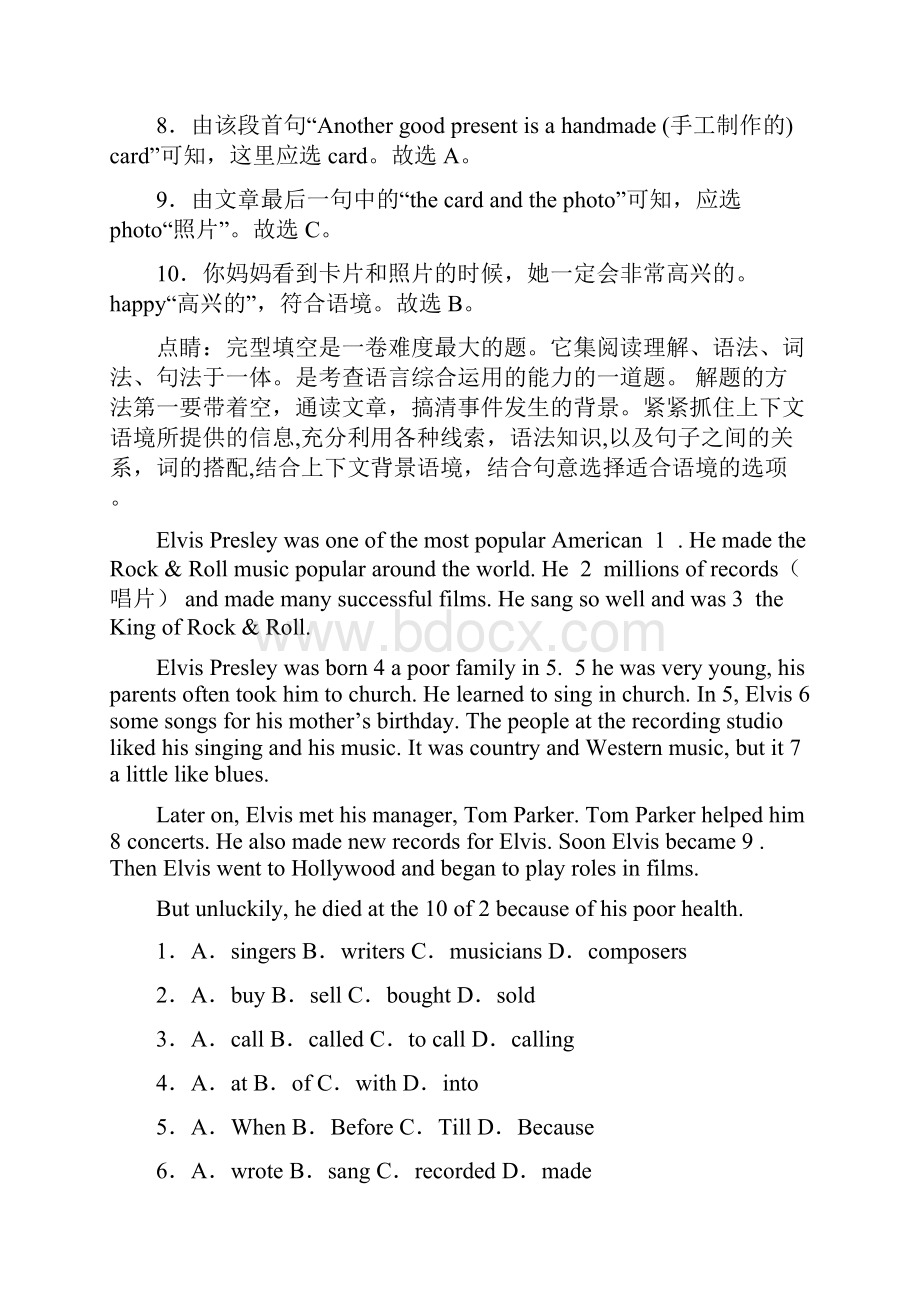 8．由该段首句“Another good present is a handmade (手工制作的) card”可知，这里应选 card。故选 A。

9．由文章最后一句中的“the card and the photo”可知，应选 photo“照片”。故选 C。

10．你妈妈看到卡片和照片的时候，她一定会非常高兴的。happy“高兴的”，符合语境。故选 B。

点睛：完型填空是一卷难度最大的题。它集阅读理解、语法、词法、句法于一体。是考查语言综合运用的能力的一道题。 解题的方法第一要带着空，通读文章，搞清事件发生的背景。紧紧抓住上下文语境所提供的信息,充分利用各种线索，语法知识,以及句子之间的关系，词的搭配,结合上下文背景语境，结合句意选择适合语境的选项。

Elvis Presley was one of the most popular American 1 . He made the Rock & Roll music popular around the world. He 2 millions of records（唱片） and made many successful films. He sang so well and was 3 the King of Rock & Roll.

www.bdocx.com

Elvis Presley was born 4 a poor family in 5. 5 he was very young, his parents often took him to church. He learned to sing in church. In 5, Elvis 6 some songs for his mother’s birthday. The people at the recording studio liked his singing and his music. It was country and Western music, but it 7 a little like blues.

Later on, Elvis met his manager, Tom Parker. Tom Parker helped him 8 concerts. He also made new records for Elvis. Soon Elvis became 9 . Then Elvis went to Hollywood and began to play roles in films.

But unluckily, he died at the 10 of 2 because of his poor health.

1．A．singers B．writers C．musicians D．composers

2．A．buy B．sell C．bought D．sold

3．A．call B．called C．to call D．calling

4．A．at B．of C．with D．into

5．A．When B．Before C．Till D．Because

6．A．wrote B．sang C．recorded D．made